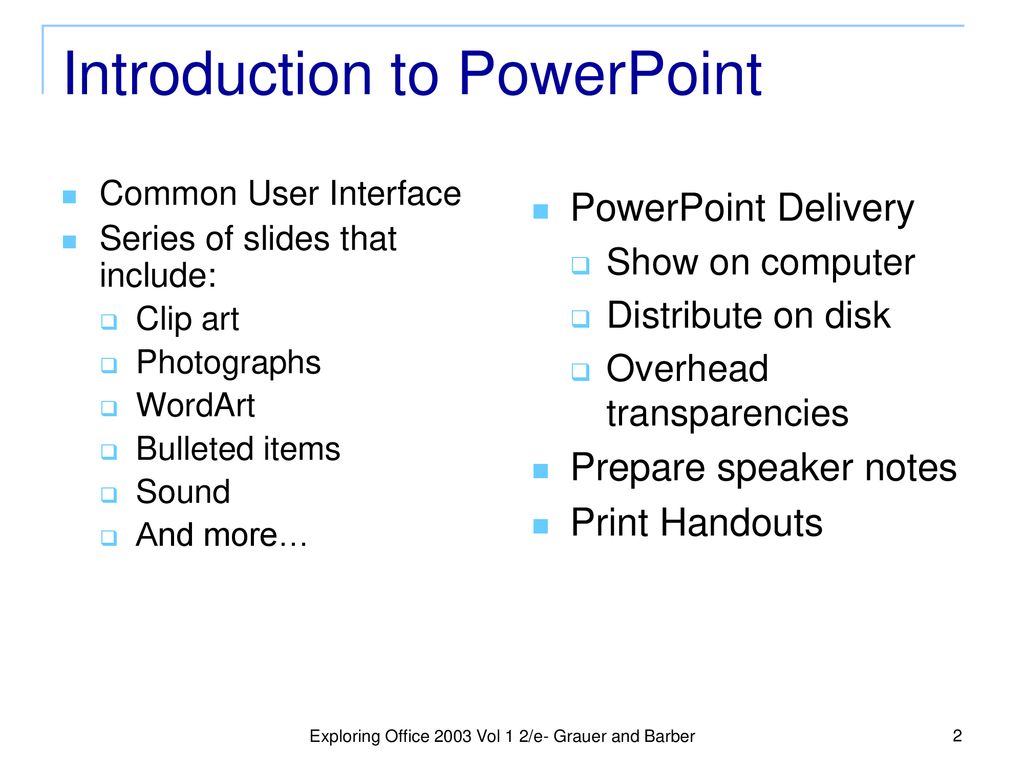 Introduction to PowerPoint

Common User Interface
Series of slides that include:
Clip art
Photographs
WordArt
Bulleted items
Sound
And more…

PowerPoint Delivery
Show on computer
Distribute on disk
Overhead transparencies
Prepare speaker notes
Print Handouts

Exploring Office 2003 Vol 1 2/e- Grauer and Barber

2